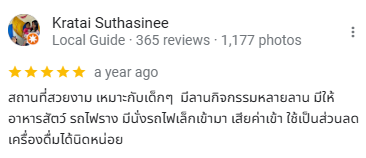 Kratai Suthasinee
Local Guide · 365 reviews · 1,177 photos

a year ago

สถานที่สวยงาม เหมาะกับเด็กๆ  มีลานกิจกรรมหลายลาน มีให้อาหารสัตว์ รถไฟราง มีนั่งรถไฟเล็กเข้ามา เสียค่าเข้า ใช้เป็นส่วนลดเครื่องดื่มได้นิดหน่อย